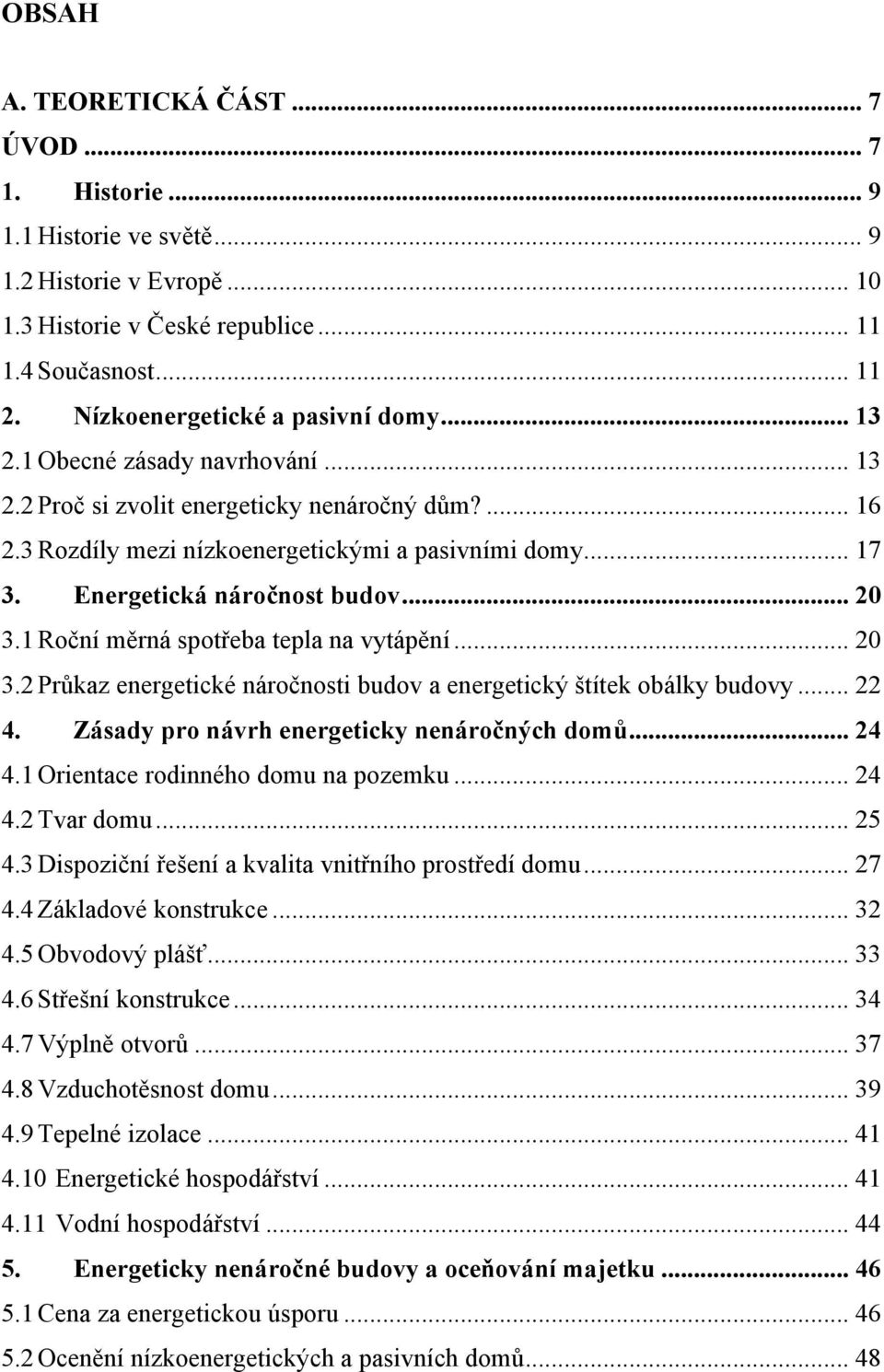 OBSAH

A. TEORETICKÁ ČÁST ... 7
ÚVOD ... 7
1. Historie ... 9
1.1 Historie ve světě ... 9
1.2 Historie v Evropě ... 10
1.3 Historie v České republice ... 11
1.4 Současnost ... 11
2. Nízkoenergetické a pasivní domy ... 13
2.1 Obecné zásady navrhování ... 13
2.2 Proč si zvolit energeticky nenáročný dům? ... 16
2.3 Rozdíly mezi nízkoenergetickými a pasivními domy ... 17
3. Energetická náročnost budov ... 20
3.1 Roční měrná spotřeba tepla na vytápění ... 20
3.2 Průkaz energetické náročnosti budov a energetický štítek obálky budovy ... 22
4. Zásady pro návrh energeticky nenáročných domů ... 24
4.1 Orientace rodinného domu na pozemku ... 24
4.2 Tvar domu ... 25
4.3 Dispoziční řešení a kvalita vnitřního prostředí domu ... 27
4.4 Základové konstrukce ... 32
4.5 Obvodový plášť ... 33
4.6 Střešní konstrukce ... 34
4.7 Výplně otvorů ... 37
4.8 Vzduchotěsnost domu ... 39
4.9 Tepelné izolace ... 41
4.10 Energetické hospodářství ... 41
4.11 Vodní hospodářství ... 44
5. Energeticky nenáročné budovy a oceňování majetku ... 46
5.1 Cena za energetickou úsporu ... 46
5.2 Ocenění nízkoenergetických a pasivních domů ... 48